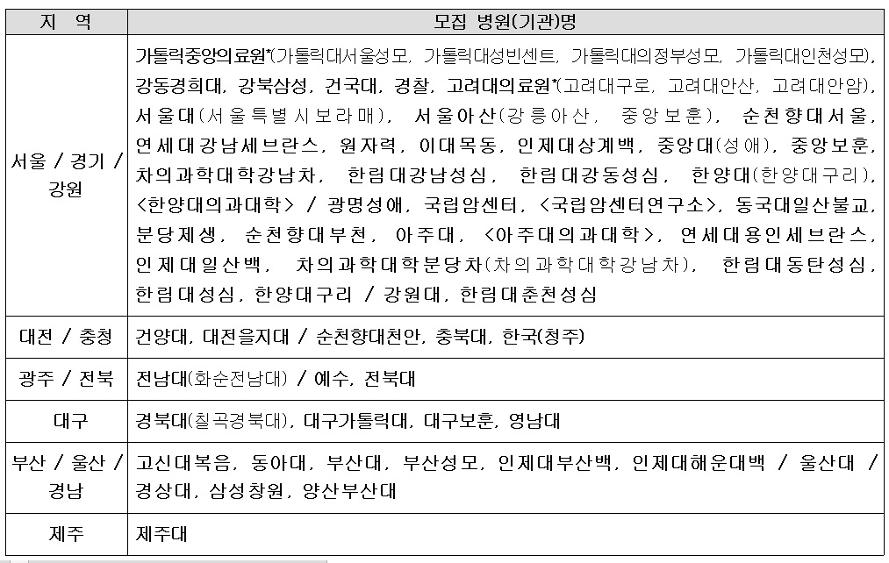 | 지 역 | 모집 병원(기관)명 |
|---|---|
| 서울 / 경기 / 강원 | 가톨릭중앙의료원*(가톨릭대서울성모, 가톨릭대성빈센트, 가톨릭대의정부성모, 가톨릭대인천성모), 강동경희대, 강북삼성, 건국대, 경찰, 고려대의료원*(고려대구로, 고려대안산, 고려대안암), 서울대(서울특별시보라매), 서울아산(강릉아산, 중앙보훈), 순천향대서울, 연세대강남세브란스, 원자력, 이대목동, 인제대상계백, 중앙대(성애), 중앙보훈, 차의과학대학강남차, 한림대강남성심, 한림대강동성심, 한양대(한양대구리), <한양대의과대학> / 광명성애, 국립암센터, <국립암센터연구소>, 동국대일산불교, 분당제생, 순천향대부천, 아주대, <아주대의과대학>, 연세대용인세브란스, 인제대일산백, 차의과학대학분당차(차의과학대학강남차), 한림대동탄성심, 한림대성심, 한양대구리 / 강원대, 한림대춘천성심 |
| 대전 / 충청 | 건양대, 대전을지대 / 순천향대천안, 충북대, 한국(청주) |
| 광주 / 전북 | 전남대(화순전남대) / 예수, 전북대 |
| 대구 | 경북대(칠곡경북대), 대구가톨릭대, 대구보훈, 영남대 |
| 부산 / 울산 / 경남 | 고신대복음, 동아대, 부산대, 부산성모, 인제대부산백, 인제대해운대백 / 울산대 / 경상대, 삼성창원, 양산부산대 |
| 제주 | 제주대 |